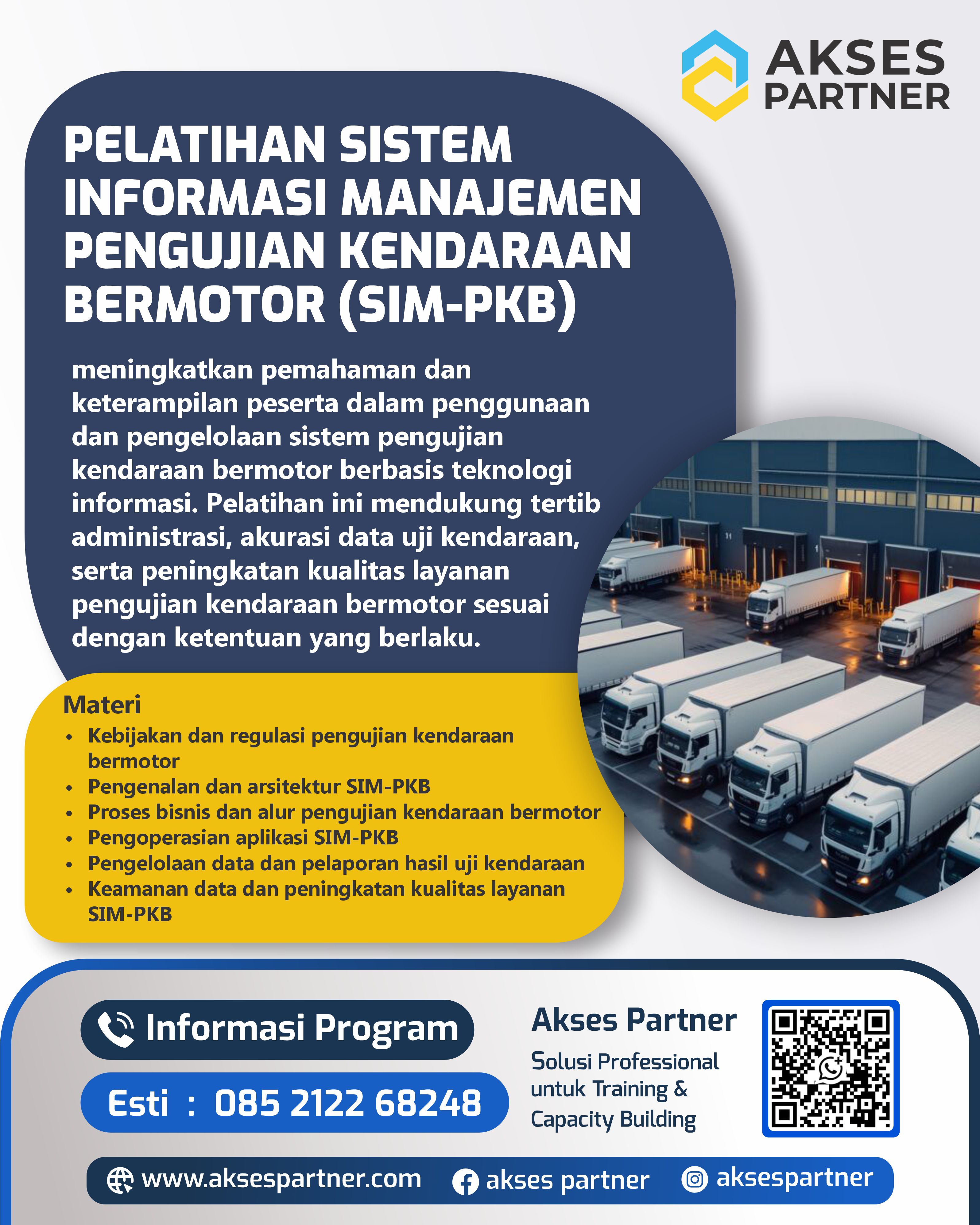 AKSES PARTNER

PELATIHAN SISTEM INFORMASI MANAJEMEN PENGUJIAN KENDARAAN BERMOTOR (SIM-PKB)

meningkatkan pemahaman dan keterampilan peserta dalam penggunaan dan pengelolaan sistem pengujian kendaraan bermotor berbasis teknologi informasi. Pelatihan ini mendukung tertib administrasi, akurasi data uji kendaraan, serta peningkatan kualitas layanan pengujian kendaraan bermotor sesuai dengan ketentuan yang berlaku.

Materi
• Kebijakan dan regulasi pengujian kendaraan bermotor
• Pengenalan dan arsitektur SIM-PKB
• Proses bisnis dan alur pengujian kendaraan bermotor
• Pengoperasian aplikasi SIM-PKB
• Pengelolaan data dan pelaporan hasil uji kendaraan
• Keamanan data dan peningkatan kualitas layanan SIM-PKB

Informasi Program
Esti : 085 2122 68248

Akses Partner
Solusi Professional untuk Training & Capacity Building

www.aksespartner.com akses partner aksespartner